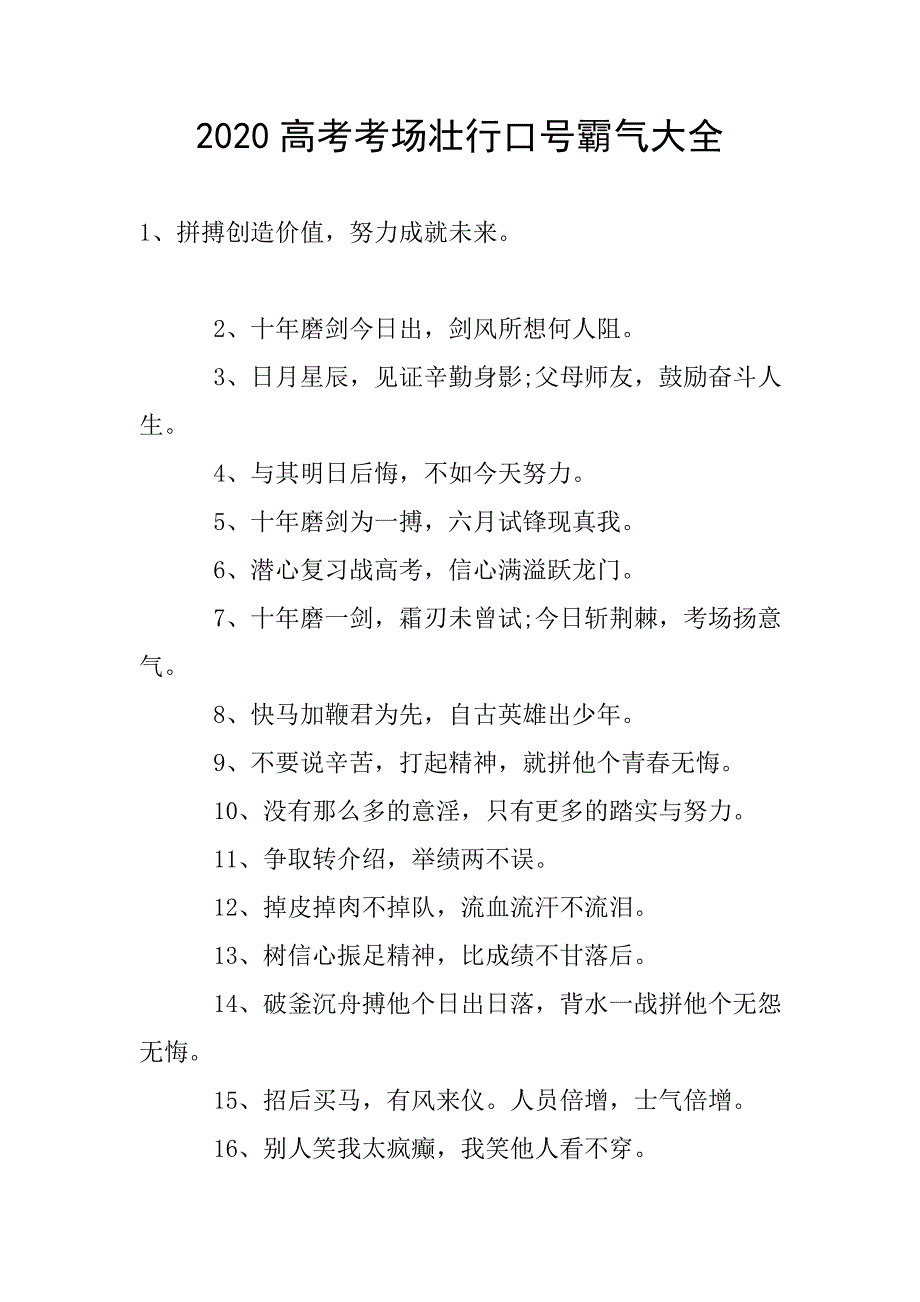 2020 高考考场壮行口号霸气大全

1、拼搏创造价值，努力成就未来。

2、十年磨剑今日出，剑风所想何人阻。

3、日月星辰，见证辛勤身影;父母师友，鼓励奋斗人生。

4、与其明日后悔，不如今天努力。

5、十年磨剑为一搏，六月试锋现真我。

6、潜心复习战高考，信心满溢跃龙门。

7、十年磨一剑，霜刃未曾试;今日斩荆棘，考场扬意气。

8、快马加鞭君为先，自古英雄出少年。

9、不要说辛苦，打起精神，就拼他个青春无悔。

10、没有那么多的意淫，只有更多的踏实与努力。

11、争取转介绍，举绩两不误。

12、掉皮掉肉不掉队，流血流汗不流泪。

13、树信心振足精神，比成绩不甘落后。

14、破釜沉舟搏他个日出日落，背水一战拼他个无怨无悔。

15、招后买马，有风来仪。人员倍增，士气倍增。

16、别人笑我太疯癫，我笑他人看不穿。